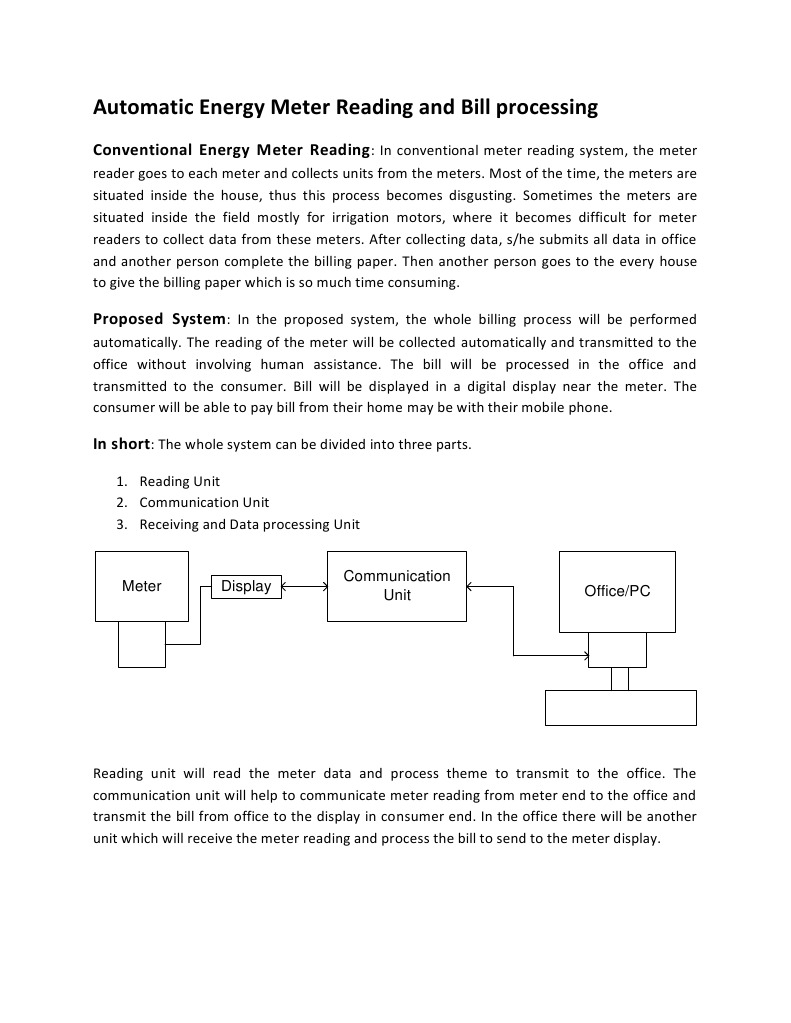 Automatic Energy Meter Reading and Bill processing

Conventional Energy Meter Reading: In conventional meter reading system, the meter reader goes to each meter and collects units from the meters. Most of the time, the meters are situated inside the house, thus this process becomes disgusting. Sometimes the meters are situated inside the field mostly for irrigation motors, where it becomes difficult for meter readers to collect data from these meters. After collecting data, s/he submits all data in office and another person complete the billing paper. Then another person goes to the every house to give the billing paper which is so much time consuming.

Proposed System: In the proposed system, the whole billing process will be performed automatically. The reading of the meter will be collected automatically and transmitted to the office without involving human assistance. The bill will be processed in the office and transmitted to the consumer. Bill will be displayed in a digital display near the meter. The consumer will be able to pay bill from their home may be with their mobile phone.

In short: The whole system can be divided into three parts.

1. Reading Unit
2. Communication Unit
3. Receiving and Data processing Unit

Meter

Display

Communication Unit

Office/PC

Reading unit will read the meter data and process theme to transmit to the office. The communication unit will help to communicate meter reading from meter end to the office and transmit the bill from office to the display in consumer end. In the office there will be another unit which will receive the meter reading and process the bill to send to the meter display.